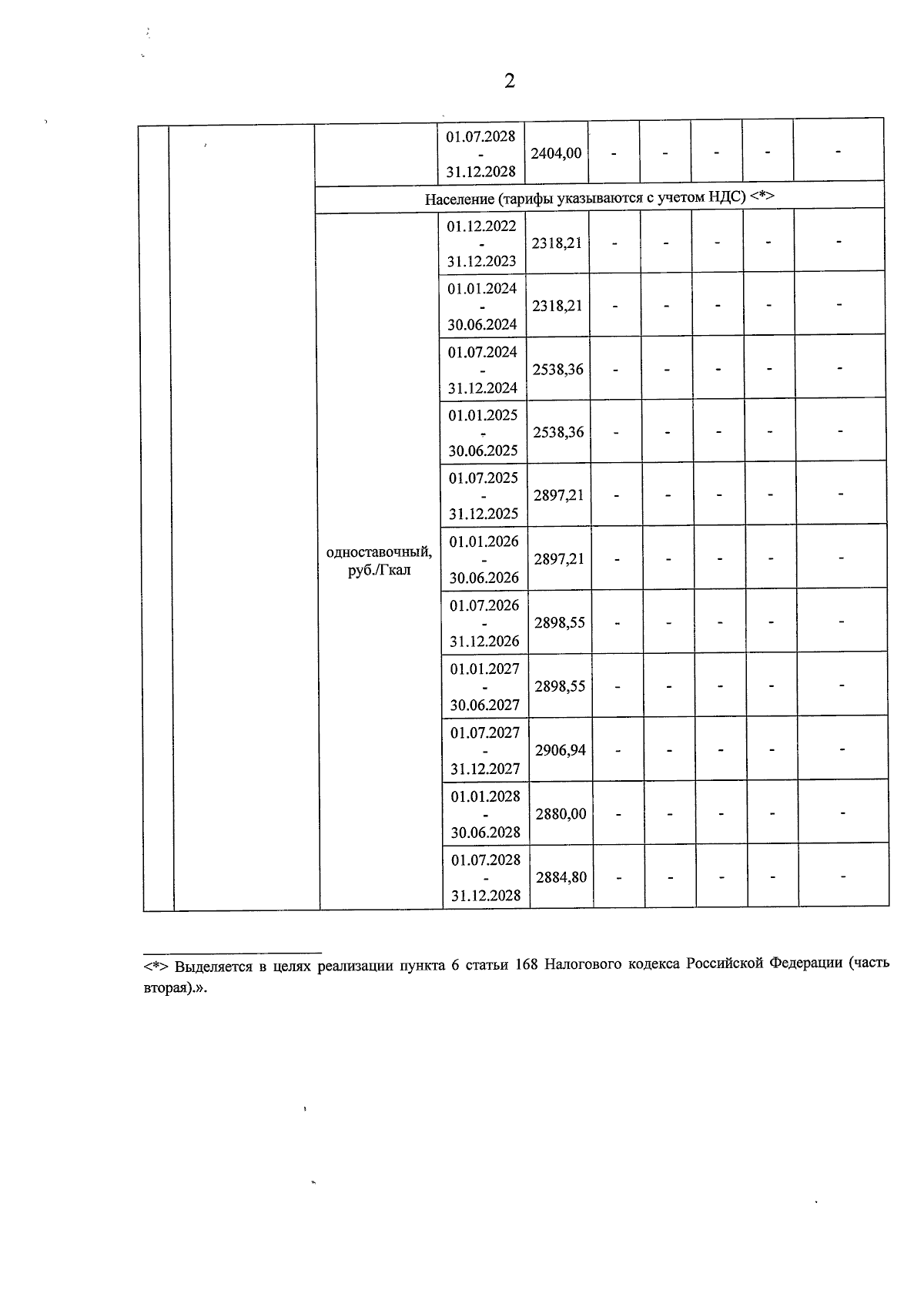 2

| | | | | | | | | | |
|---|---|---|---|---|---|---|---|---|---|
| | | | 01.07.2028 - 31.12.2028 | 2404,00 | - | - | - | - | - |
| | | Население (тарифы указываются с учетом НДС) <*> | | | | | | | |
| | | одноставочный, руб./Гкал | 01.12.2022 - 31.12.2023 | 2318,21 | - | - | - | - | - |
| | | | 01.01.2024 - 30.06.2024 | 2318,21 | - | - | - | - | - |
| | | | 01.07.2024 - 31.12.2024 | 2538,36 | - | - | - | - | - |
| | | | 01.01.2025 - 30.06.2025 | 2538,36 | - | - | - | - | - |
| | | | 01.07.2025 - 31.12.2025 | 2897,21 | - | - | - | - | - |
| | | | 01.01.2026 - 30.06.2026 | 2897,21 | - | - | - | - | - |
| | | | 01.07.2026 - 31.12.2026 | 2898,55 | - | - | - | - | - |
| | | | 01.01.2027 - 30.06.2027 | 2898,55 | - | - | - | - | - |
| | | | 01.07.2027 - 31.12.2027 | 2906,94 | - | - | - | - | - |
| | | | 01.01.2028 - 30.06.2028 | 2880,00 | - | - | - | - | - |
| | | | 01.07.2028 - 31.12.2028 | 2884,80 | - | - | - | - | - |

<*> Выделяется в целях реализации пункта 6 статьи 168 Налогового кодекса Российской Федерации (часть вторая).».